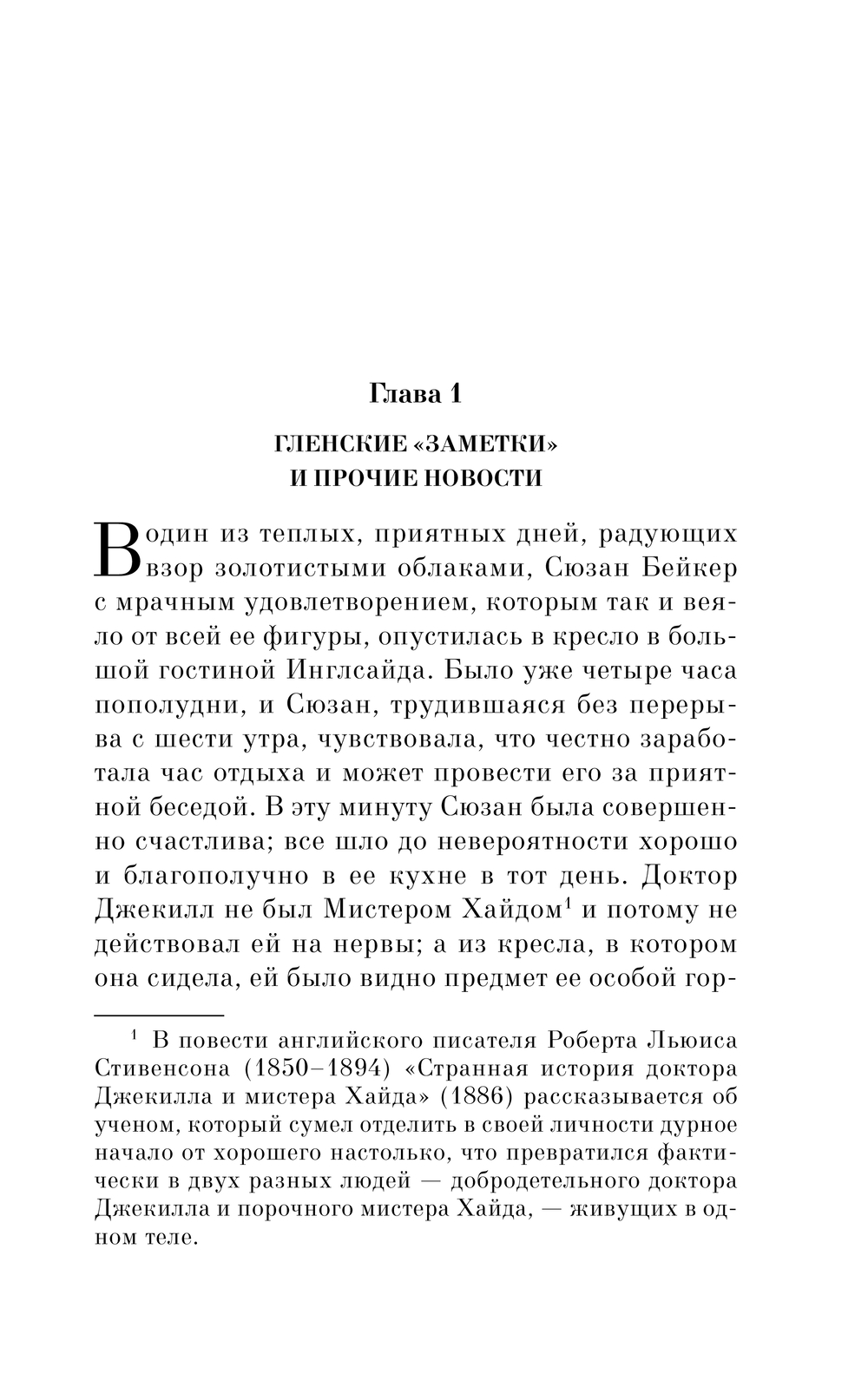 Глава 1

ГЛЕНСКИЕ «ЗАМЕТКИ»
И ПРОЧИЕ НОВОСТИ

В один из теплых, приятных дней, радующих взор золотистыми облаками, Сюзан Бейкер с мрачным удовлетворением, которым так и веяло от всей ее фигуры, опустилась в кресло в большой гостиной Инглсайда. Было уже четыре часа пополудни, и Сюзан, трудившаяся без перерыва с шести утра, чувствовала, что честно заработала час отдыха и может провести его за приятной беседой. В эту минуту Сюзан была совершенно счастлива; все шло до невероятности хорошо и благополучно в ее кухне в тот день. Доктор Джекилл не был Мистером Хайдом$^1$ и потому не действовал ей на нервы; а из кресла, в котором она сидела, ей было видно предмет ее особой гор-

$^1$ В повести английского писателя Роберта Льюиса Стивенсона (1850–1894) «Странная история доктора Джекилла и мистера Хайда» (1886) рассказывается об ученом, который сумел отделить в своей личности дурное начало от хорошего настолько, что превратился фактически в двух разных людей — добродетельного доктора Джекилла и порочного мистера Хайда, — живущих в одном теле.